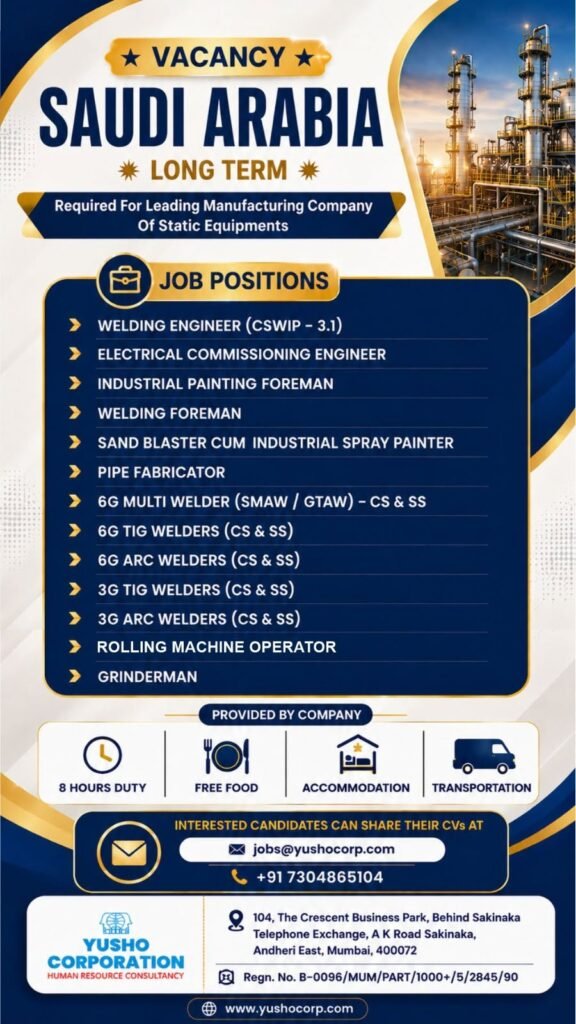 ★ VACANCY ★

SAUDI ARABIA

LONG TERM

Required For Leading Manufacturing Company Of Static Equipments

JOB POSITIONS

WELDING ENGINEER (CSWIP - 3.1)
ELECTRICAL COMMISSIONING ENGINEER
INDUSTRIAL PAINTING FOREMAN
WELDING FOREMAN
SAND BLASTER CUM INDUSTRIAL SPRAY PAINTER
PIPE FABRICATOR
6G MULTI WELDER (SMAW / GTAW) - CS & SS
6G TIG WELDERS (CS & SS)
6G ARC WELDERS (CS & SS)
3G TIG WELDERS (CS & SS)
3G ARC WELDERS (CS & SS)
ROLLING MACHINE OPERATOR
GRINDERMAN

PROVIDED BY COMPANY

8 HOURS DUTY
FREE FOOD
ACCOMMODATION
TRANSPORTATION

INTERESTED CANDIDATES CAN SHARE THEIR CVs AT

jobs@yushocorp.com

+91 7304865104

YUSHO CORPORATION
HUMAN RESOURCE CONSULTANCY

104, The Crescent Business Park, Behind Sakinaka Telephone Exchange, A K Road Sakinaka, Andheri East, Mumbai, 400072

Regn. No. B-0096/MUM/PART/1000+/5/2845/90

www.yushocorp.com